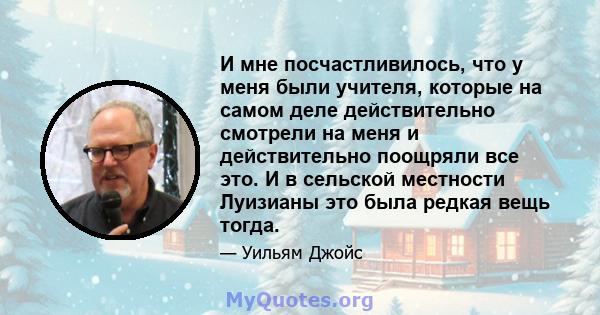 И мне посчастливилось, что у меня были учителя, которые на самом деле действительно смотрели на меня и действительно поощряли все это. И в сельской местности Луизианы это была редкая вещь тогда.

— Уильям Джойс

MyQuotes.org